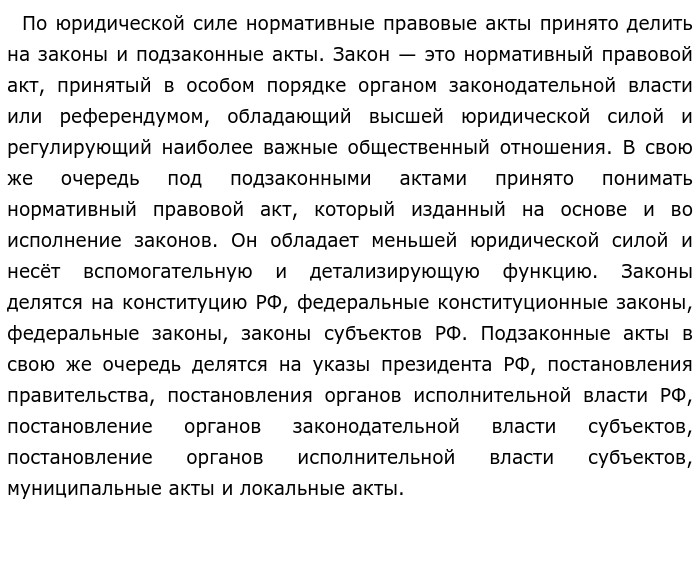 По юридической силе нормативные правовые акты принято делить на законы и подзаконные акты. Закон — это нормативный правовой акт, принятый в особом порядке органом законодательной власти или референдумом, обладающий высшей юридической силой и регулирующий наиболее важные общественный отношения. В свою же очередь под подзаконными актами принято понимать нормативный правовой акт, который изданный на основе и во исполнение законов. Он обладает меньшей юридической силой и несёт вспомогательную и детализирующую функцию. Законы делятся на конституцию РФ, федеральные конституционные законы, федеральные законы, законы субъектов РФ. Подзаконные акты в свою же очередь делятся на указы президента РФ, постановления правительства, постановления органов исполнительной власти РФ, постановление органов законодательной власти субъектов, постановление органов исполнительной власти субъектов, муниципальные акты и локальные акты.